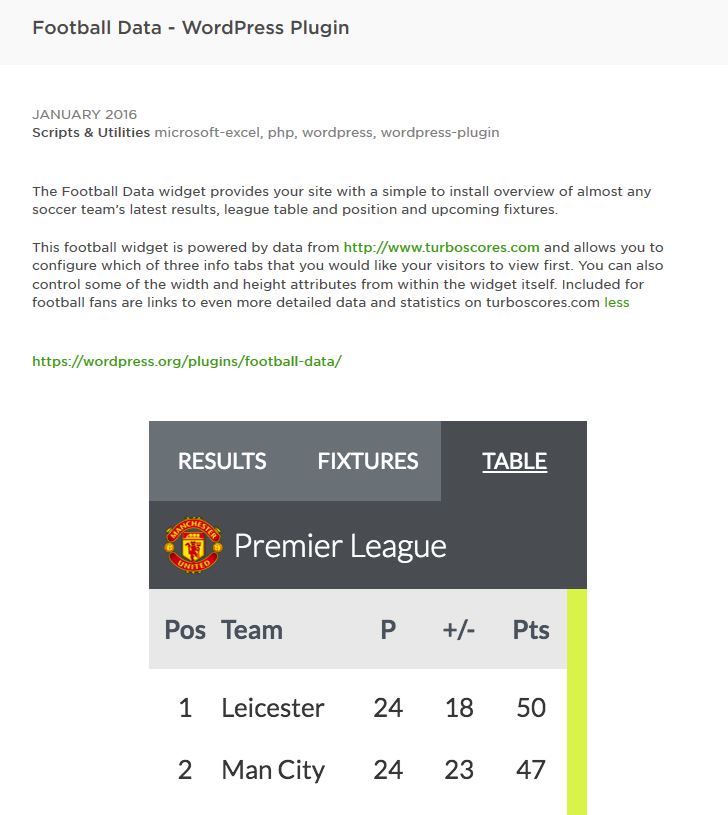 Football Data - WordPress Plugin

JANUARY 2016
Scripts & Utilities microsoft-excel, php, wordpress, wordpress-plugin

The Football Data widget provides your site with a simple to install overview of almost any soccer team's latest results, league table and position and upcoming fixtures.

This football widget is powered by data from http://www.turboscores.com and allows you to configure which of three info tabs that you would like your visitors to view first. You can also control some of the width and height attributes from within the widget itself. Included for football fans are links to even more detailed data and statistics on turboscores.com less

https://wordpress.org/plugins/football-data/

RESULTS FIXTURES TABLE

MANCHESTER UNITED

Premier League

| Pos | Team | P | +/- | Pts |
|---|---|---|---|---|
| 1 | Leicester | 24 | 18 | 50 |
| 2 | Man City | 24 | 23 | 47 |